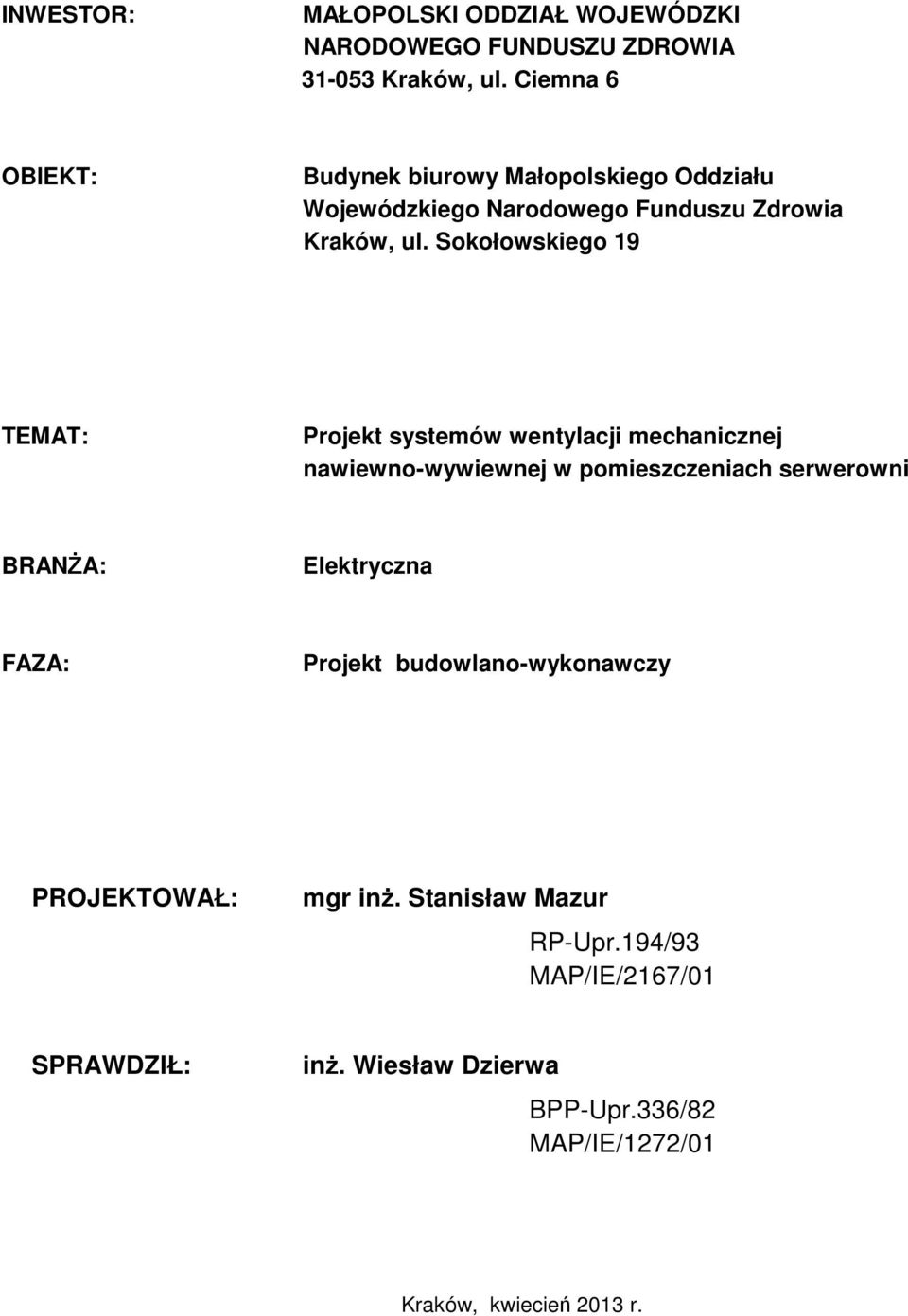 INWESTOR: MAŁOPOLSKI ODDZIAŁ WOJEWÓDZKI NARODOWEGO FUNDUSZU ZDROWIA 31-053 Kraków, ul. Ciemna 6

OBIEKT: Budynek biurowy Małopolskiego Oddziału Wojewódzkiego Narodowego Funduszu Zdrowia Kraków, ul. Sokołowskiego 19

TEMAT: Projekt systemów wentylacji mechanicznej nawiewno-wywiewnej w pomieszczeniach serwerowni

BRANŻA: Elektryczna

FAZA: Projekt budowlano-wykonawczy

PROJEKTOWAŁ: mgr inż. Stanisław Mazur
RP-Upr.194/93
MAP/IE/2167/01

SPRAWDZIŁ: inż. Wiesław Dzierwa
BPP-Upr.336/82
MAP/IE/1272/01

Kraków, kwiecień 2013 r.